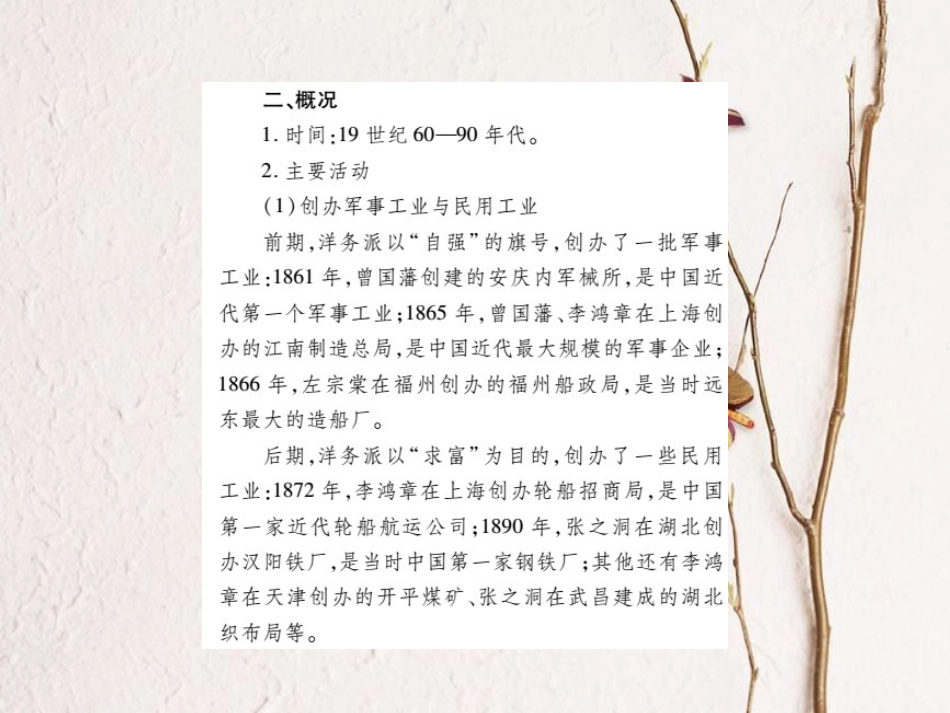 二、概况

1. 时间:19 世纪 60—90 年代。

2. 主要活动

(1)创办军事工业与民用工业

前期,洋务派以“自强”的旗号,创办了一批军事工业:1861 年,曾国藩创建的安庆内军械所,是中国近代第一个军事工业;1865 年,曾国藩、李鸿章在上海创办的江南制造总局,是中国近代最大规模的军事企业;1866 年,左宗棠在福州创办的福州船政局,是当时远东最大的造船厂。

后期,洋务派以“求富”为目的,创办了一些民用工业:1872 年,李鸿章在上海创办轮船招商局,是中国第一家近代轮船航运公司;1890 年,张之洞在湖北创办汉阳铁厂,是当时中国第一家钢铁厂;其他还有李鸿章在天津创办的开平煤矿、张之洞在武昌建成的湖北织布局等。